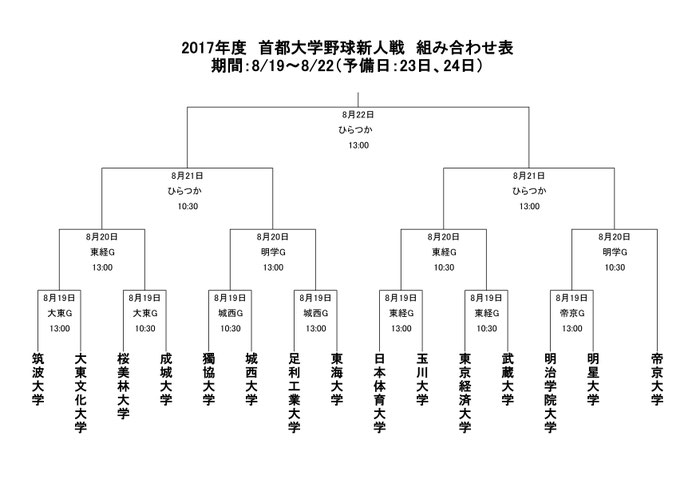 2017年度　首都大学野球新人戦　組み合わせ表
期間:8/19～8/22(予備日:23日、24日)

8月22日
ひらつか
13:00

8月21日
ひらつか
10:30

8月21日
ひらつか
13:00

8月20日
東経G
13:00

8月20日
明学G
13:00

8月20日
東経G
10:30

8月20日
明学G
10:30

8月19日
大東G
13:00

8月19日
大東G
10:30

8月19日
城西G
10:30

8月19日
城西G
13:00

8月19日
東経G
13:00

8月19日
東経G
10:30

8月19日
帝京G
13:00

筑波大学
大東文化大学
桜美林大学
成城大学
獨協大学
城西大学
足利工業大学
東海大学
日本体育大学
玉川大学
東京経済大学
武蔵大学
明治学院大学
明星大学
帝京大学